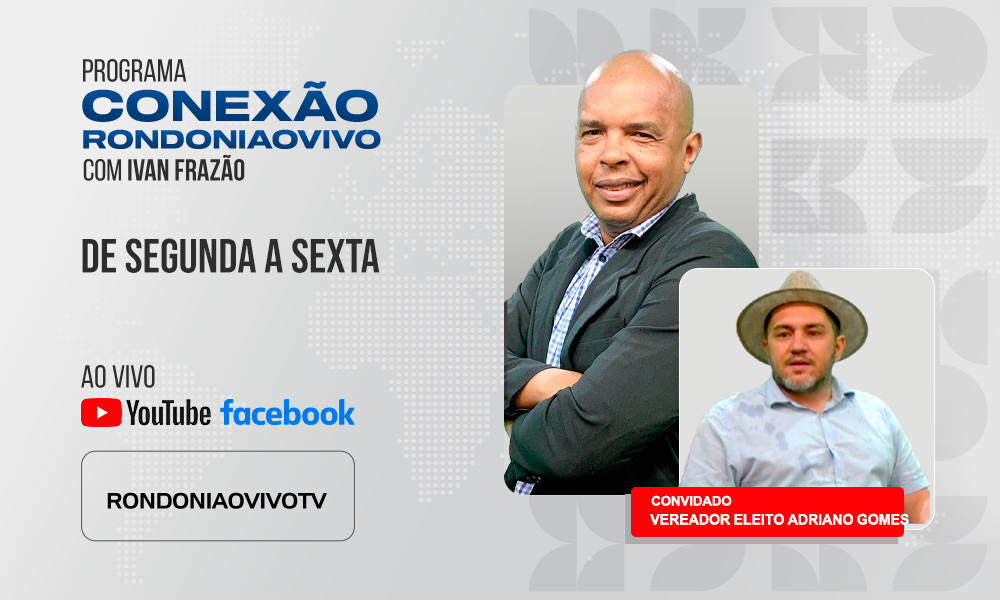 PROGRAMA
CONEXÃO
RONDONIAOVIVO
COM IVAN FRAZÃO

DE SEGUNDA A SEXTA

AO VIVO
YouTube facebook

RONDONIAOVIVOTV

CONVIDADO
VEREADOR ELEITO ADRIANO GOMES